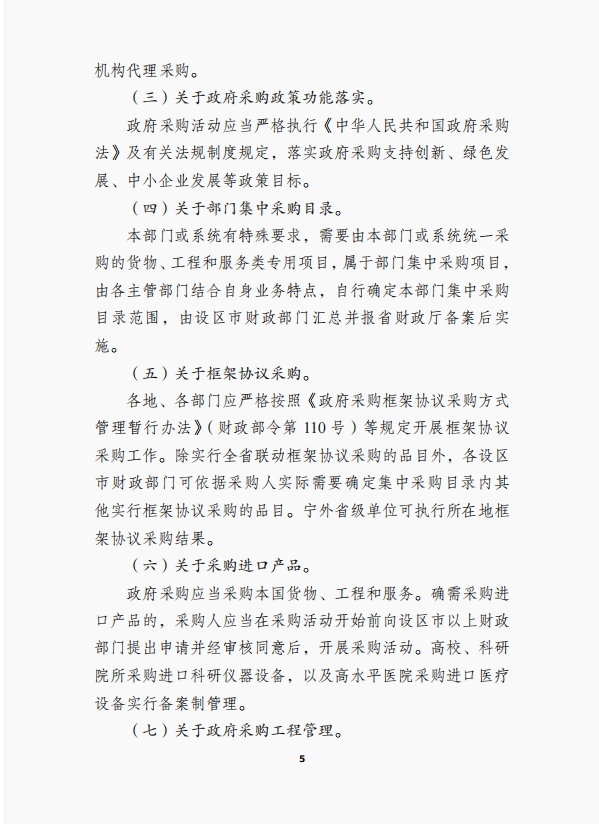 机构代理采购。

（三）关于政府采购政策功能落实。

政府采购活动应当严格执行《中华人民共和国政府采购法》及有关法规制度规定，落实政府采购支持创新、绿色发展、中小企业发展等政策目标。

（四）关于部门集中采购目录。

本部门或系统有特殊要求，需要由本部门或系统统一采购的货物、工程和服务类专用项目，属于部门集中采购项目，由各主管部门结合自身业务特点，自行确定本部门集中采购目录范围，由设区市财政部门汇总并报省财政厅备案后实施。

（五）关于框架协议采购。

各地、各部门应严格按照《政府采购框架协议采购方式管理暂行办法》（财政部令第 110 号）等规定开展框架协议采购工作。除实行全省联动框架协议采购的品目外，各设区市财政部门可依据采购人实际需要确定集中采购目录内其他实行框架协议采购的品目。宁外省级单位可执行所在地框架协议采购结果。

（六）关于采购进口产品。

政府采购应当采购本国货物、工程和服务。确需采购进口产品的，采购人应当在采购活动开始前向设区市以上财政部门提出申请并经审核同意后，开展采购活动。高校、科研院所采购进口科研仪器设备，以及高水平医院采购进口医疗设备实行备案制管理。

（七）关于政府采购工程管理。

5